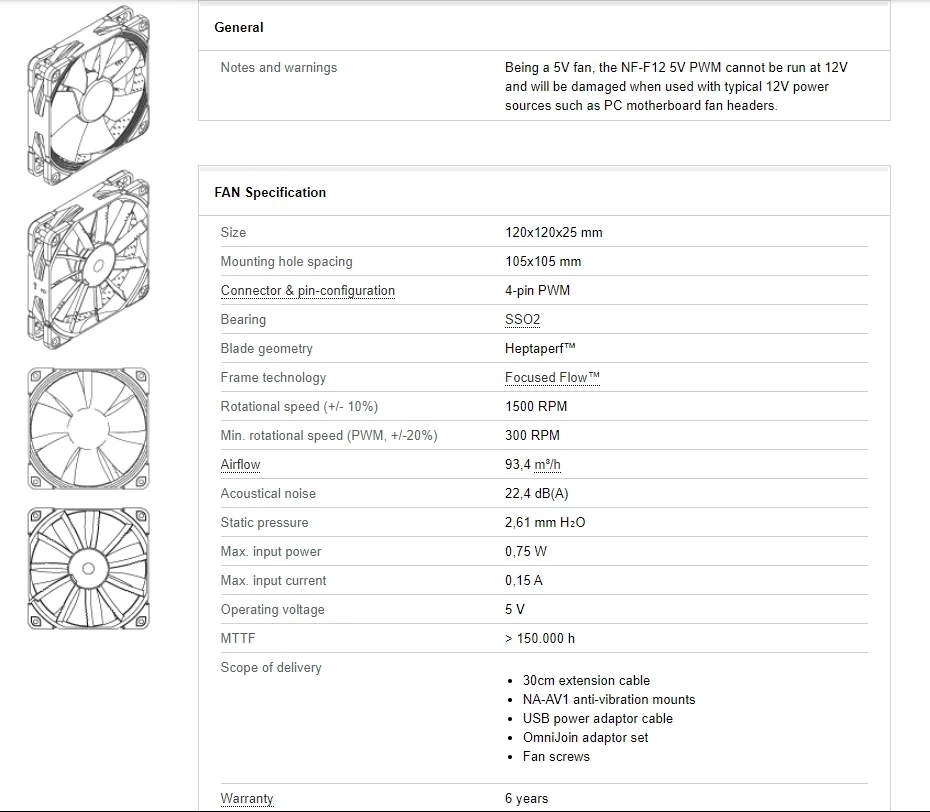 General

| Notes and warnings | Being a 5V fan, the NF-F12 5V PWM cannot be run at 12V and will be damaged when used with typical 12V power sources such as PC motherboard fan headers. |
|---|---|

FAN Specification

| Size | 120x120x25 mm |
|---|---|
| Mounting hole spacing | 105x105 mm |
| Connector & pin-configuration | 4-pin PWM |
| Bearing | SSO2 |
| Blade geometry | Heptaperf™ |
| Frame technology | Focused Flow™ |
| Rotational speed (+/- 10%) | 1500 RPM |
| Min. rotational speed (PWM, +/-20%) | 300 RPM |
| Airflow | 93,4 m³/h |
| Acoustical noise | 22,4 dB(A) |
| Static pressure | 2,61 mm $H_2O$ |
| Max. input power | 0,75 W |
| Max. input current | 0,15 A |
| Operating voltage | 5 V |
| MTTF | > 150.000 h |
| Scope of delivery | • 30cm extension cable • NA-AV1 anti-vibration mounts • USB power adaptor cable • OmniJoin adaptor set • Fan screws |
| Warranty | 6 years |